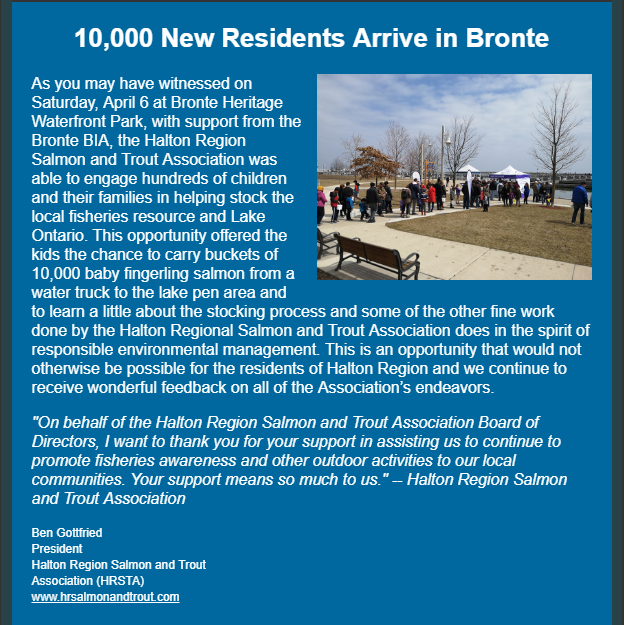 10,000 New Residents Arrive in Bronte

As you may have witnessed on Saturday, April 6 at Bronte Heritage Waterfront Park, with support from the Bronte BIA, the Halton Region Salmon and Trout Association was able to engage hundreds of children and their families in helping stock the local fisheries resource and Lake Ontario. This opportunity offered the kids the chance to carry buckets of 10,000 baby fingerling salmon from a water truck to the lake pen area and to learn a little about the stocking process and some of the other fine work done by the Halton Regional Salmon and Trout Association does in the spirit of responsible environmental management. This is an opportunity that would not otherwise be possible for the residents of Halton Region and we continue to receive wonderful feedback on all of the Association's endeavors.

"On behalf of the Halton Region Salmon and Trout Association Board of Directors, I want to thank you for your support in assisting us to continue to promote fisheries awareness and other outdoor activities to our local communities. Your support means so much to us." -- Halton Region Salmon and Trout Association

Ben Gottfried
President
Halton Region Salmon and Trout Association (HRSTA)
www.hrsalmonandtrout.com